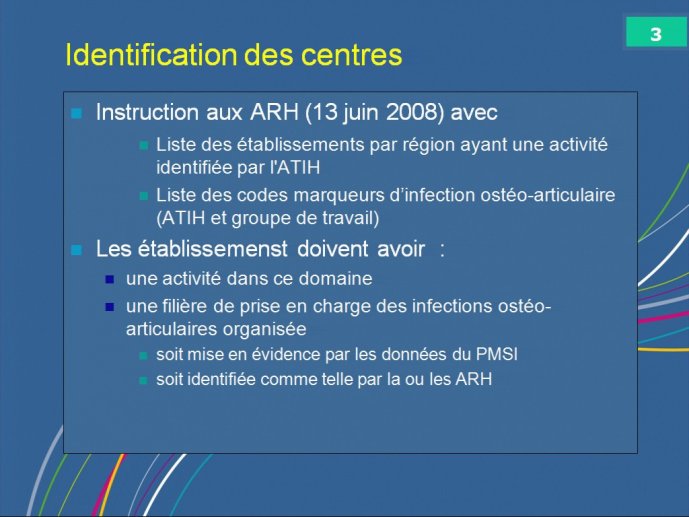 3

Identification des centres

Instruction aux ARH (13 juin 2008) avec

Liste des établissements par région ayant une activité identifiée par l'ATIH

Liste des codes marqueurs d'infection ostéo-articulaire (ATIH et groupe de travail)

Les établissemenst doivent avoir :

une activité dans ce domaine

une filière de prise en charge des infections ostéo-articulaires organisée

soit mise en évidence par les données du PMSI

soit identifiée comme telle par la ou les ARH